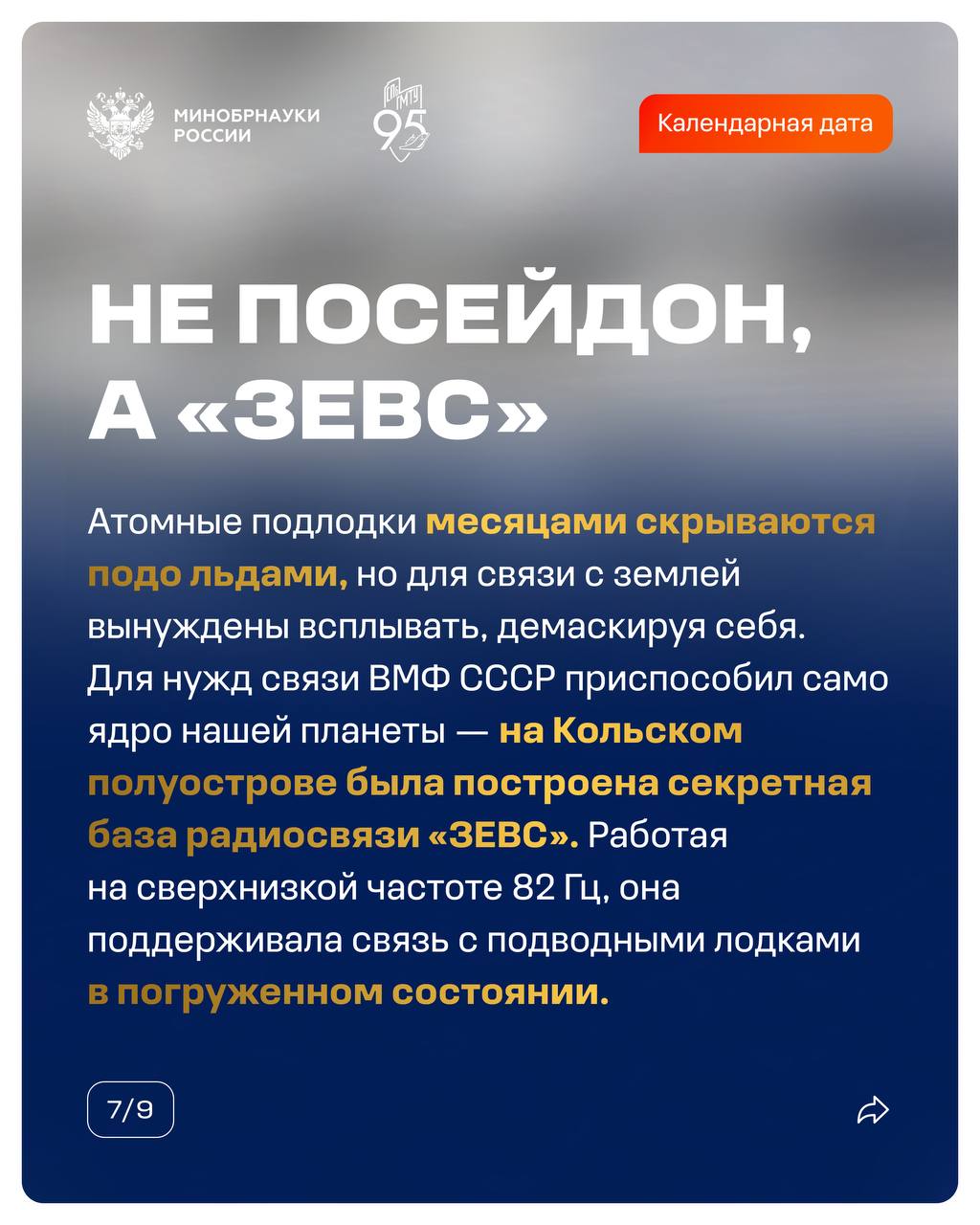 МИНОБРНАУКИ РОССИИ

95

Календарная дата

НЕ ПОСЕЙДОН, А «ЗЕВС»

Атомные подлодки месяцами скрываются подо льдами, но для связи с землей вынуждены всплывать, демаскируя себя. Для нужд связи ВМФ СССР приспособил само ядро нашей планеты — на Кольском полуострове была построена секретная база радиосвязи «ЗЕВС». Работая на сверхнизкой частоте 82 Гц, она поддерживала связь с подводными лодками в погруженном состоянии.

7/9